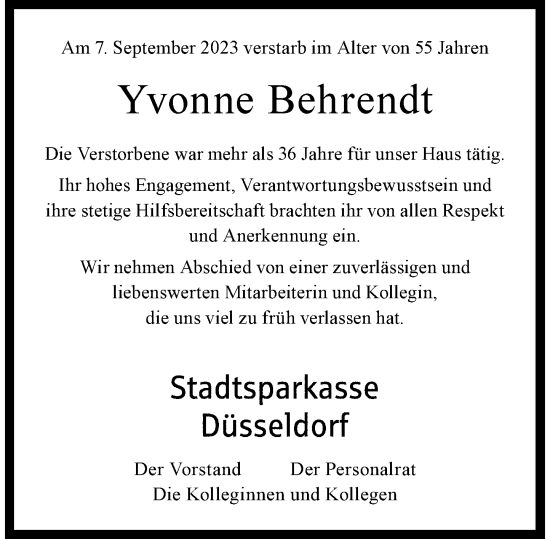 Am 7. September 2023 verstarb im Alter von 55 Jahren

Yvonne Behrendt

Die Verstorbene war mehr als 36 Jahre für unser Haus tätig.

Ihr hohes Engagement, Verantwortungsbewusstsein und ihre stetige Hilfsbereitschaft brachten ihr von allen Respekt und Anerkennung ein.

Wir nehmen Abschied von einer zuverlässigen und liebenswerten Mitarbeiterin und Kollegin, die uns viel zu früh verlassen hat.

Stadtsparkasse Düsseldorf

Der Vorstand Der Personalrat
Die Kolleginnen und Kollegen